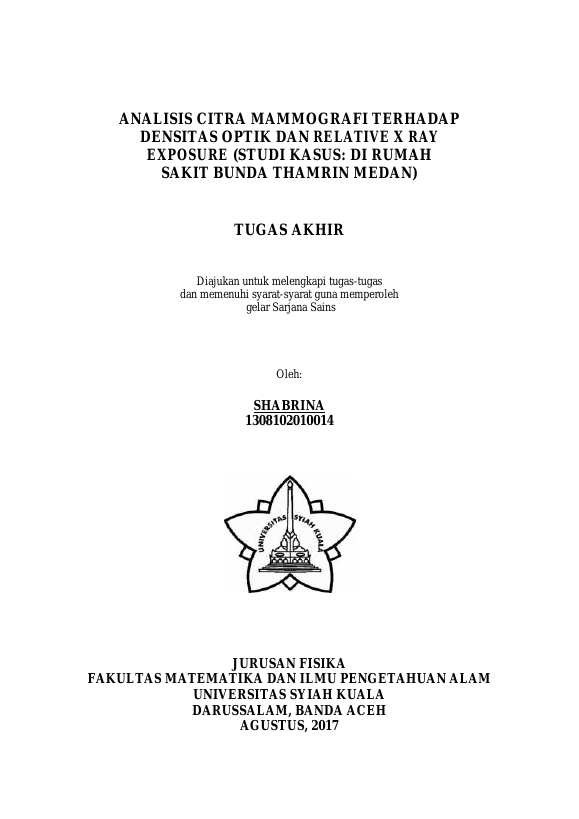 ANALISIS CITRA MAMMOGRAFI TERHADAP DENSITAS OPTIK DAN RELATIVE X RAY EXPOSURE (STUDI KASUS: DI RUMAH SAKIT BUNDA THAMRIN MEDAN)

TUGAS AKHIR

Diajukan untuk melengkapi tugas-tugas dan memenuhi syarat-syarat guna memperoleh gelar Sarjana Sains

Oleh:

SHABRINA
1308102010014

UNIVERSITAS SYIAH KUALA

JURUSAN FISIKA
FAKULTAS MATEMATIKA DAN ILMU PENGETAHUAN ALAM
UNIVERSITAS SYIAH KUALA
DARUSSALAM, BANDA ACEH
AGUSTUS, 2017